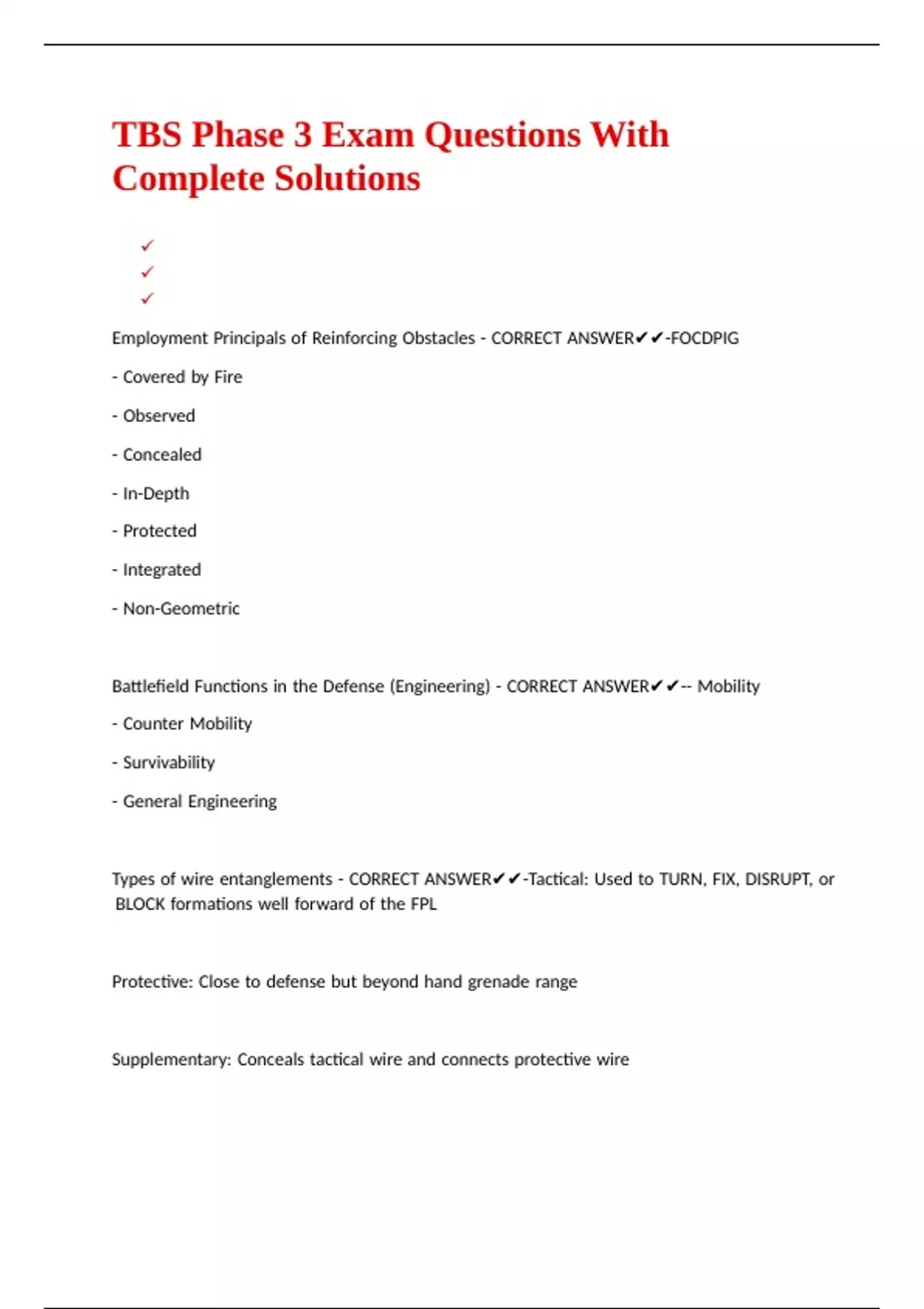 TBS Phase 3 Exam Questions With Complete Solutions

✓
✓
✓

Employment Principals of Reinforcing Obstacles - CORRECT ANSWER✔✔-FOCDPIG

- Covered by Fire

- Observed

- Concealed

- In-Depth

- Protected

- Integrated

- Non-Geometric

Battlefield Functions in the Defense (Engineering) - CORRECT ANSWER✔✔-- Mobility

- Counter Mobility

- Survivability

- General Engineering

Types of wire entanglements - CORRECT ANSWER✔✔-Tactical: Used to TURN, FIX, DISRUPT, or BLOCK formations well forward of the FPL

Protective: Close to defense but beyond hand grenade range

Supplementary: Conceals tactical wire and connects protective wire